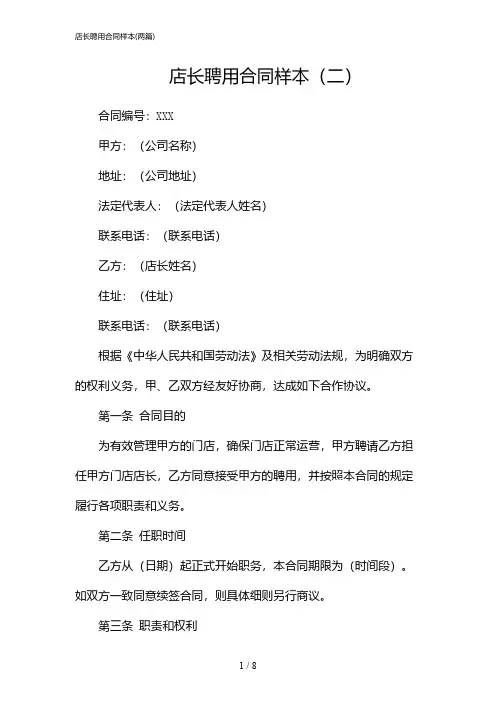 店长聘用合同样本(两篇)

店长聘用合同样本（二）

合同编号：XXX

甲方：（公司名称）

地址：（公司地址）

法定代表人：（法定代表人姓名）

联系电话：（联系电话）

乙方：（店长姓名）

住址：（住址）

联系电话：（联系电话）

根据《中华人民共和国劳动法》及相关劳动法规，为明确双方的权利义务，甲、乙双方经友好协商，达成如下合作协议。

第一条 合同目的

为有效管理甲方的门店，确保门店正常运营，甲方聘请乙方担任甲方门店店长，乙方同意接受甲方的聘用，并按照本合同的规定履行各项职责和义务。

第二条 任职时间

乙方从（日期）起正式开始职务，本合同期限为（时间段）。如双方一致同意续签合同，则具体细则另行商议。

第三条 职责和权利

1 / 8